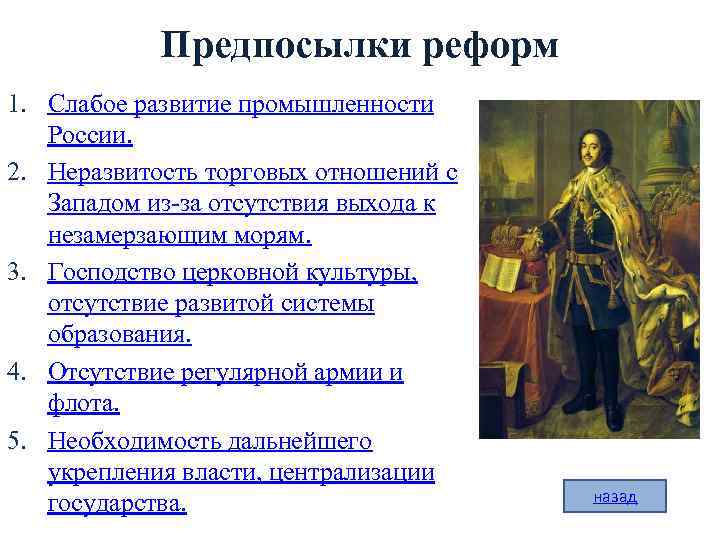 Предпосылки реформ

1. Слабое развитие промышленности России.
2. Неразвитость торговых отношений с Западом из-за отсутствия выхода к незамерзающим морям.
3. Господство церковной культуры, отсутствие развитой системы образования.
4. Отсутствие регулярной армии и флота.
5. Необходимость дальнейшего укрепления власти, централизации государства.

назад